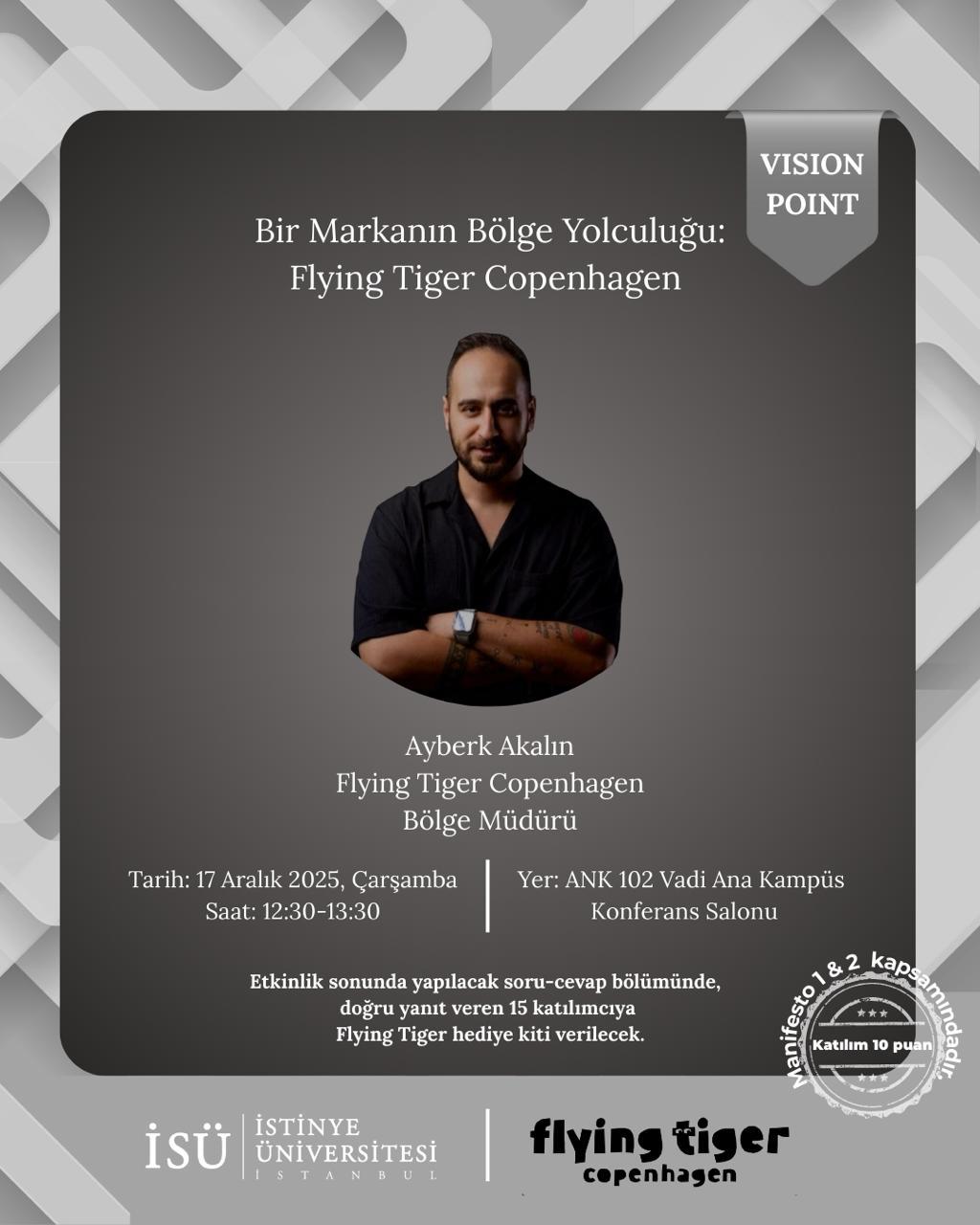 VISION POINT

Bir Markanın Bölge Yolculuğu:
Flying Tiger Copenhagen

Ayberk Akalın
Flying Tiger Copenhagen
Bölge Müdürü

Tarih: 17 Aralık 2025, Çarşamba
Saat: 12:30-13:30

Yer: ANK 102 Vadi Ana Kampüs
Konferans Salonu

Etkinlik sonunda yapılacak soru-cevap bölümünde, doğru yanıt veren 15 katılımcıya Flying Tiger hediye kiti verilecek.

Manifesto 1 & 2 kapsamındadır.
Katılım 10 puan

İSÜ İSTİNYE ÜNİVERSİTESİ İSTANBUL

flying tiger copenhagen